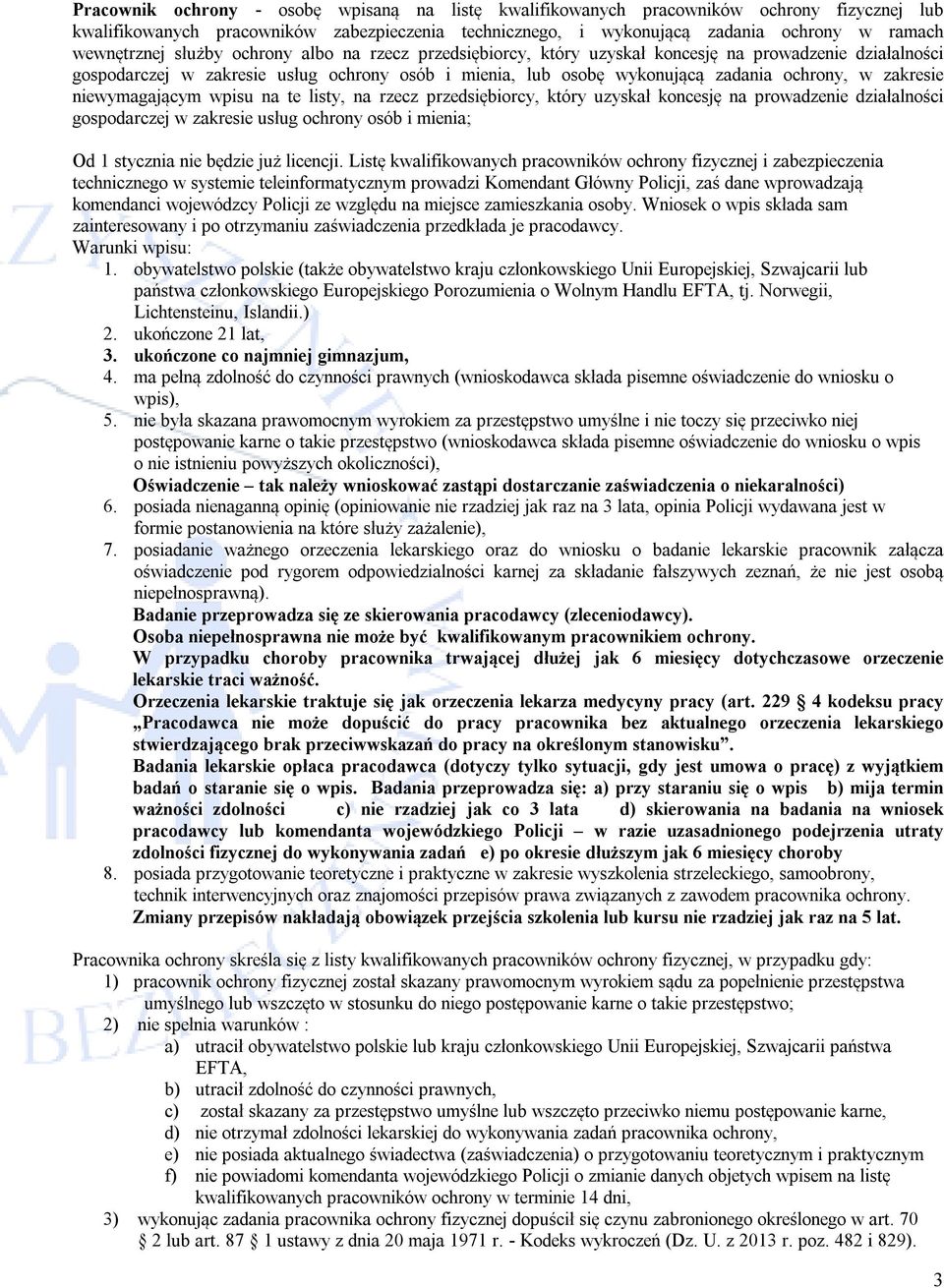 Pracownik ochrony - osobę wpisaną na listę kwalifikowanych pracowników ochrony fizycznej lub kwalifikowanych pracowników zabezpieczenia technicznego, i wykonującą zadania ochrony w ramach wewnętrznej służby ochrony albo na rzecz przedsiębiorcy, który uzyskał koncesję na prowadzenie działalności gospodarczej w zakresie usług ochrony osób i mienia, lub osobę wykonującą zadania ochrony, w zakresie niewymagającym wpisu na te listy, na rzecz przedsiębiorcy, który uzyskał koncesję na prowadzenie działalności gospodarczej w zakresie usług ochrony osób i mienia;

Od 1 stycznia nie będzie już licencji. Listę kwalifikowanych pracowników ochrony fizycznej i zabezpieczenia technicznego w systemie teleinformatycznym prowadzi Komendant Główny Policji, zaś dane wprowadzają komendanci wojewódzcy Policji ze względu na miejsce zamieszkania osoby. Wniosek o wpis składa sam zainteresowany i po otrzymaniu zaświadczenia przedkłada je pracodawcy.
Warunki wpisu:
1. obywatelstwo polskie (także obywatelstwo kraju członkowskiego Unii Europejskiej, Szwajcarii lub państwa członkowskiego Europejskiego Porozumienia o Wolnym Handlu EFTA, tj. Norwegii, Lichtensteinu, Islandii.)
2. ukończone 21 lat,
3. ukończone co najmniej gimnazjum,
4. ma pełną zdolność do czynności prawnych (wnioskodawca składa pisemne oświadczenie do wniosku o wpis),
5. nie była skazana prawomocnym wyrokiem za przestępstwo umyślne i nie toczy się przeciwko niej postępowanie karne o takie przestępstwo (wnioskodawca składa pisemne oświadczenie do wniosku o wpis o nie istnieniu powyższych okoliczności),
Oświadczenie – tak należy wnioskować zastąpi dostarczanie zaświadczenia o niekaralności)
6. posiada nienaganną opinię (opiniowanie nie rzadziej jak raz na 3 lata, opinia Policji wydawana jest w formie postanowienia na które służy zażalenie),
7. posiadanie ważnego orzeczenia lekarskiego oraz do wniosku o badanie lekarskie pracownik załącza oświadczenie pod rygorem odpowiedzialności karnej za składanie fałszywych zeznań, że nie jest osobą niepełnosprawną).
Badanie przeprowadza się ze skierowania pracodawcy (zleceniodawcy).
Osoba niepełnosprawna nie może być kwalifikowanym pracownikiem ochrony.
W przypadku choroby pracownika trwającej dłużej jak 6 miesięcy dotychczasowe orzeczenie lekarskie traci ważność.
Orzeczenia lekarskie traktuje się jak orzeczenia lekarza medycyny pracy (art. 229 § 4 kodeksu pracy „Pracodawca nie może dopuścić do pracy pracownika bez aktualnego orzeczenia lekarskiego stwierdzającego brak przeciwwskazań do pracy na określonym stanowisku”.
Badania lekarskie opłaca pracodawca (dotyczy tylko sytuacji, gdy jest umowa o pracę) z wyjątkiem badań o staranie się o wpis. Badania przeprowadza się: a) przy staraniu się o wpis b) mija termin ważności zdolności c) nie rzadziej jak co 3 lata d) skierowania na badania na wniosek pracodawcy lub komendanta wojewódzkiego Policji – w razie uzasadnionego podejrzenia utraty zdolności fizycznej do wykonywania zadań e) po okresie dłuższym jak 6 miesięcy choroby
8. posiada przygotowanie teoretyczne i praktyczne w zakresie wyszkolenia strzeleckiego, samoobrony, technik interwencyjnych oraz znajomości przepisów prawa związanych z zawodem pracownika ochrony.
Zmiany przepisów nakładają obowiązek przejścia szkolenia lub kursu nie rzadziej jak raz na 5 lat.

Pracownika ochrony skreśla się z listy kwalifikowanych pracowników ochrony fizycznej, w przypadku gdy:
1) pracownik ochrony fizycznej został skazany prawomocnym wyrokiem sądu za popełnienie przestępstwa umyślnego lub wszczęto w stosunku do niego postępowanie karne o takie przestępstwo;
2) nie spełnia warunków :
a) utracił obywatelstwo polskie lub kraju członkowskiego Unii Europejskiej, Szwajcarii państwa EFTA,
b) utracił zdolność do czynności prawnych,
c) został skazany za przestępstwo umyślne lub wszczęto przeciwko niemu postępowanie karne,
d) nie otrzymał zdolności lekarskiej do wykonywania zadań pracownika ochrony,
e) nie posiada aktualnego świadectwa (zaświadczenia) o przygotowaniu teoretycznym i praktycznym
f) nie powiadomi komendanta wojewódzkiego Policji o zmianie danych objętych wpisem na listę kwalifikowanych pracowników ochrony w terminie 14 dni,
3) wykonując zadania pracownika ochrony fizycznej dopuścił się czynu zabronionego określonego w art. 70 § 2 lub art. 87 § 1 ustawy z dnia 20 maja 1971 r. - Kodeks wykroczeń (Dz. U. z 2013 r. poz. 482 i 829).

3